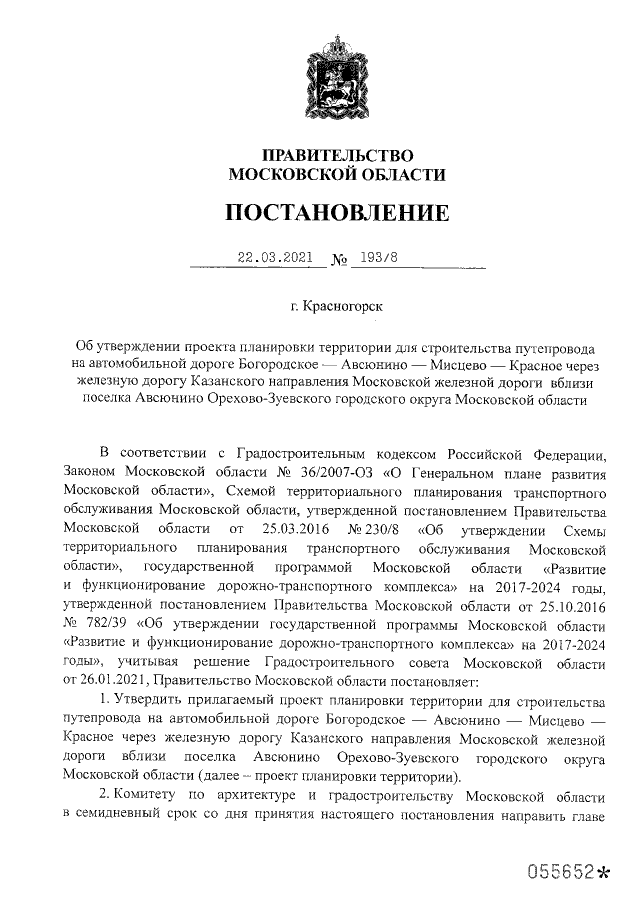 ПРАВИТЕЛЬСТВО
МОСКОВСКОЙ ОБЛАСТИ

ПОСТАНОВЛЕНИЕ

22.03.2021 № 193/8

г. Красногорск

Об утверждении проекта планировки территории для строительства путепровода на автомобильной дороге Богородское — Авсюнино — Мисцево — Красное через железную дорогу Казанского направления Московской железной дороги вблизи поселка Авсюнино Орехово-Зуевского городского округа Московской области

В соответствии с Градостроительным кодексом Российской Федерации, Законом Московской области № 36/2007-ОЗ «О Генеральном плане развития Московской области», Схемой территориального планирования транспортного обслуживания Московской области, утвержденной постановлением Правительства Московской области от 25.03.2016 № 230/8 «Об утверждении Схемы территориального планирования транспортного обслуживания Московской области», государственной программой Московской области «Развитие и функционирование дорожно-транспортного комплекса» на 2017-2024 годы, утвержденной постановлением Правительства Московской области от 25.10.2016 № 782/39 «Об утверждении государственной программы Московской области «Развитие и функционирование дорожно-транспортного комплекса» на 2017-2024 годы», учитывая решение Градостроительного совета Московской области от 26.01.2021, Правительство Московской области постановляет:

1. Утвердить прилагаемый проект планировки территории для строительства путепровода на автомобильной дороге Богородское — Авсюнино — Мисцево — Красное через железную дорогу Казанского направления Московской железной дороги вблизи поселка Авсюнино Орехово-Зуевского городского округа Московской области (далее – проект планировки территории).

2. Комитету по архитектуре и градостроительству Московской области в семидневный срок со дня принятия настоящего постановления направить главе

055652*